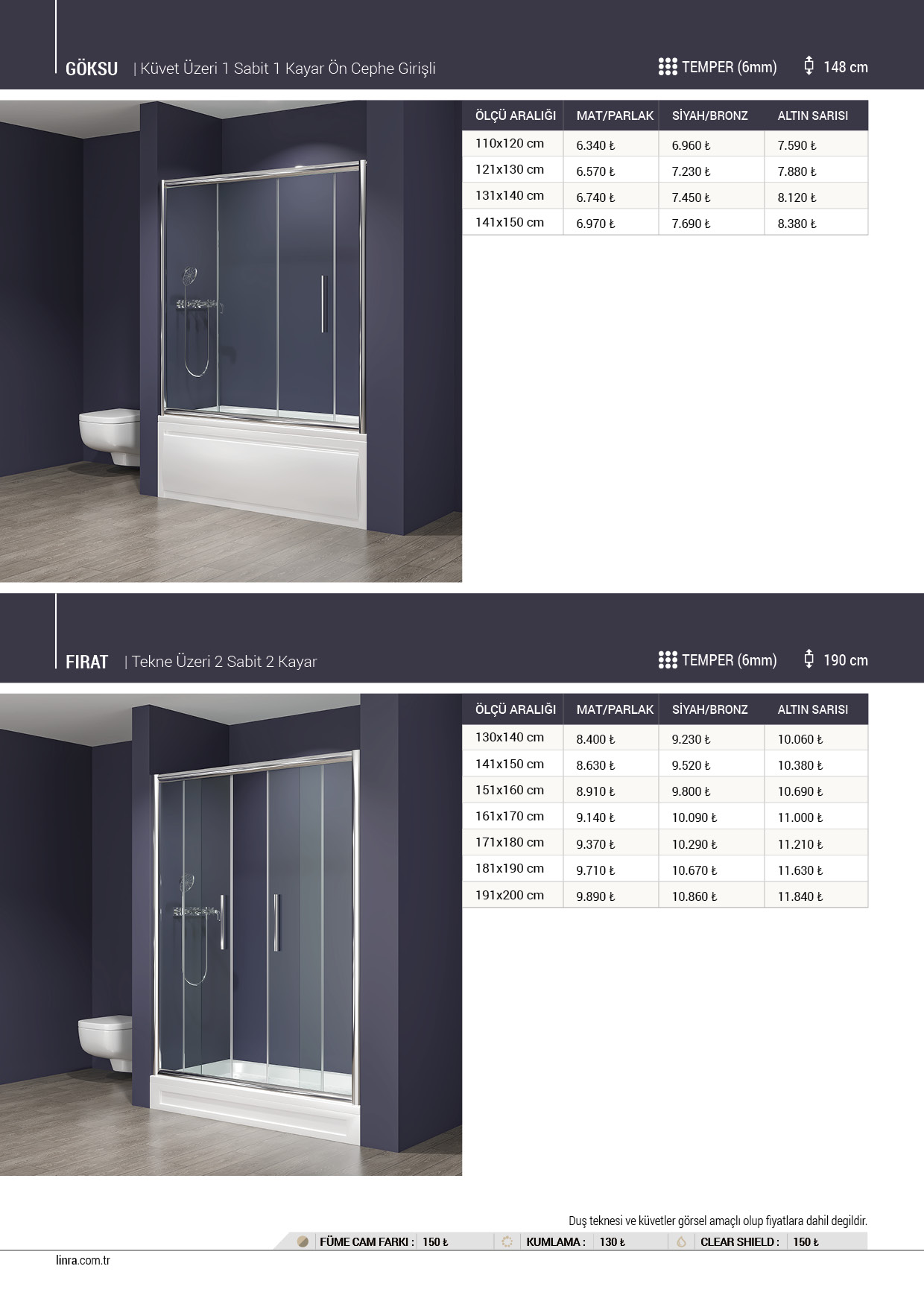 GÖKSU | Küvet Üzeri 1 Sabit 1 Kayar Ön Cephe Girişli

TEMPER (6mm) 148 cm

| ÖLÇÜ ARALIĞI | MAT/PARLAK | SİYAH/BRONZ | ALTIN SARISI |
|---|---|---|---|
| 110x120 cm | 6.340 ₺ | 6.960 ₺ | 7.590 ₺ |
| 121x130 cm | 6.570 ₺ | 7.230 ₺ | 7.880 ₺ |
| 131x140 cm | 6.740 ₺ | 7.450 ₺ | 8.120 ₺ |
| 141x150 cm | 6.970 ₺ | 7.690 ₺ | 8.380 ₺ |

FIRAT | Tekne Üzeri 2 Sabit 2 Kayar

TEMPER (6mm) 190 cm

| ÖLÇÜ ARALIĞI | MAT/PARLAK | SİYAH/BRONZ | ALTIN SARISI |
|---|---|---|---|
| 130x140 cm | 8.400 ₺ | 9.230 ₺ | 10.060 ₺ |
| 141x150 cm | 8.630 ₺ | 9.520 ₺ | 10.380 ₺ |
| 151x160 cm | 8.910 ₺ | 9.800 ₺ | 10.690 ₺ |
| 161x170 cm | 9.140 ₺ | 10.090 ₺ | 11.000 ₺ |
| 171x180 cm | 9.370 ₺ | 10.290 ₺ | 11.210 ₺ |
| 181x190 cm | 9.710 ₺ | 10.670 ₺ | 11.630 ₺ |
| 191x200 cm | 9.890 ₺ | 10.860 ₺ | 11.840 ₺ |

Duş teknesi ve küvetler görsel amaçlı olup fiyatlara dahil degildir.

FÜME CAM FARKI : 150 ₺ KUMLAMA : 130 ₺ CLEAR SHIELD : 150 ₺

linra.com.tr